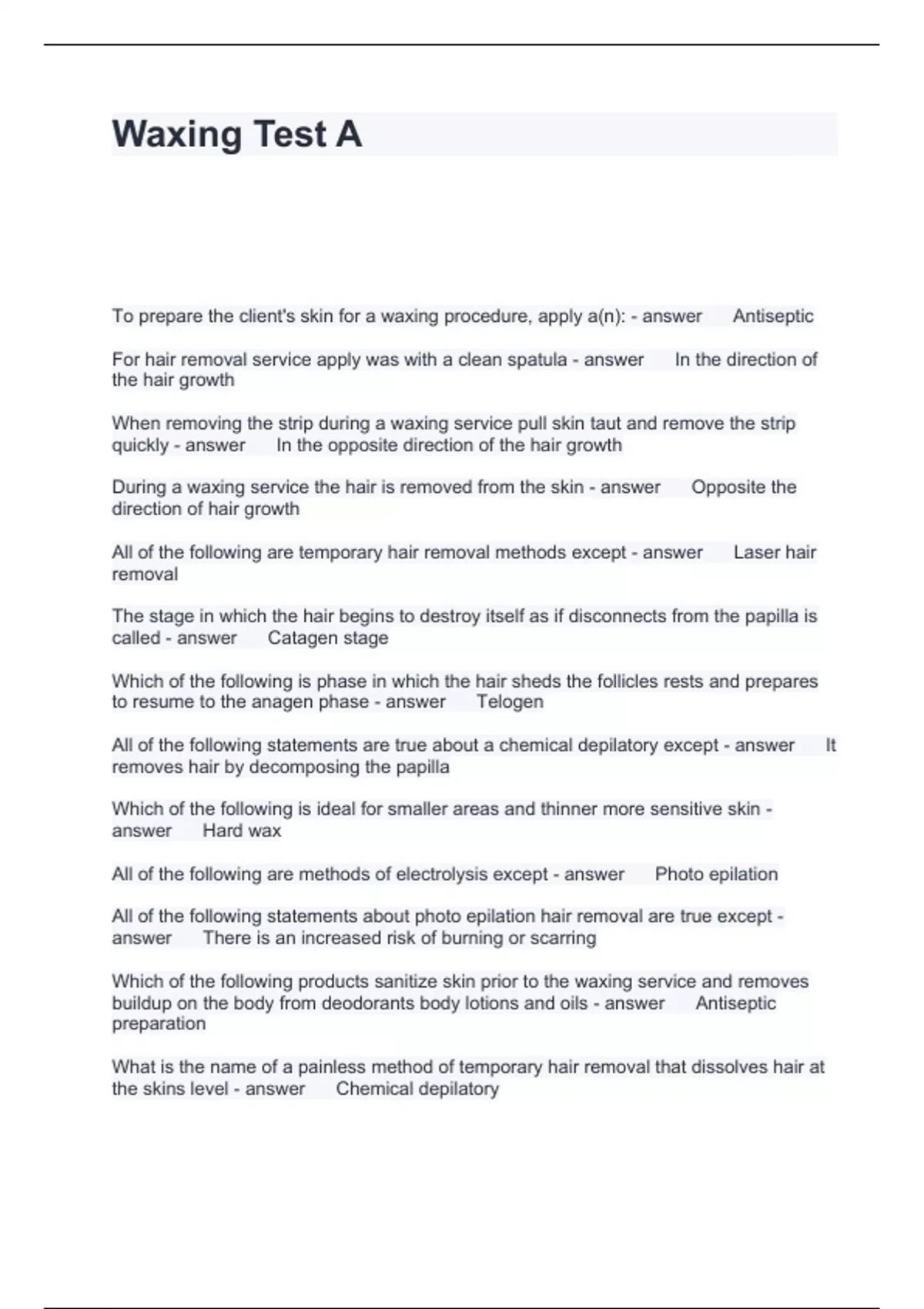 Waxing Test A

To prepare the client's skin for a waxing procedure, apply a(n): - answer Antiseptic

For hair removal service apply was with a clean spatula - answer In the direction of the hair growth

When removing the strip during a waxing service pull skin taut and remove the strip quickly - answer In the opposite direction of the hair growth

During a waxing service the hair is removed from the skin - answer Opposite the direction of hair growth

All of the following are temporary hair removal methods except - answer Laser hair removal

The stage in which the hair begins to destroy itself as if disconnects from the papilla is called - answer Catagen stage

Which of the following is phase in which the hair sheds the follicles rests and prepares to resume to the anagen phase - answer Telogen

All of the following statements are true about a chemical depilatory except - answer It removes hair by decomposing the papilla

Which of the following is ideal for smaller areas and thinner more sensitive skin - answer Hard wax

All of the following are methods of electrolysis except - answer Photo epilation

All of the following statements about photo epilation hair removal are true except - answer There is an increased risk of burning or scarring

Which of the following products sanitize skin prior to the waxing service and removes buildup on the body from deodorants body lotions and oils - answer Antiseptic preparation

What is the name of a painless method of temporary hair removal that dissolves hair at the skins level - answer Chemical depilatory